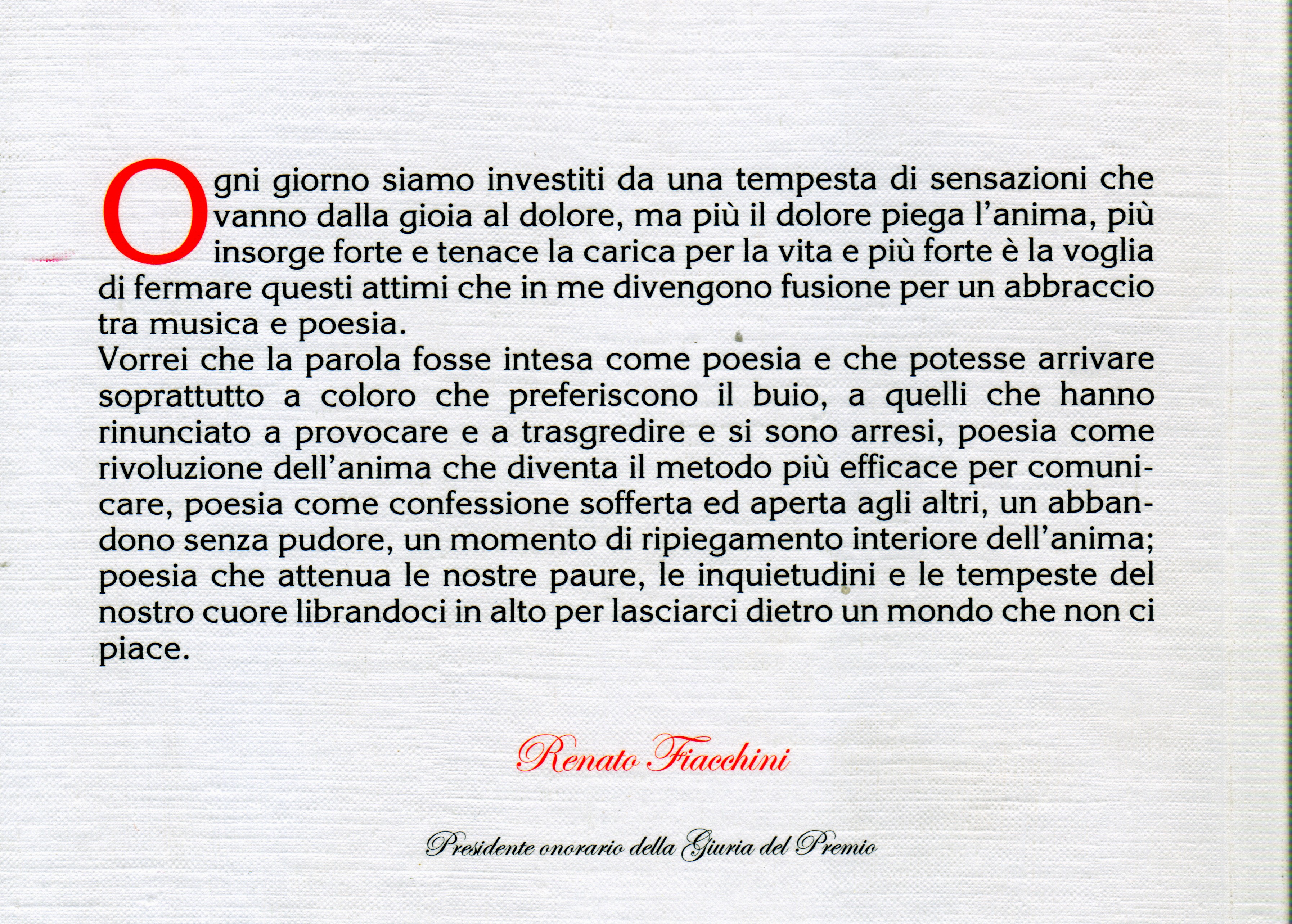 Ogni giorno siamo investiti da una tempesta di sensazioni che vanno dalla gioia al dolore, ma più il dolore piega l'anima, più insorge forte e tenace la carica per la vita e più forte è la voglia di fermare questi attimi che in me divengono fusione per un abbraccio tra musica e poesia.
Vorrei che la parola fosse intesa come poesia e che potesse arrivare soprattutto a coloro che preferiscono il buio, a quelli che hanno rinunciato a provocare e a trasgredire e si sono arresi, poesia come rivoluzione dell'anima che diventa il metodo più efficace per comunicare, poesia come confessione sofferta ed aperta agli altri, un abbandono senza pudore, un momento di ripiegamento interiore dell'anima; poesia che attenua le nostre paure, le inquietudini e le tempeste del nostro cuore librandoci in alto per lasciarci dietro un mondo che non ci piace.

Renato Fiacchini

Presidente onorario della Giuria del Premio